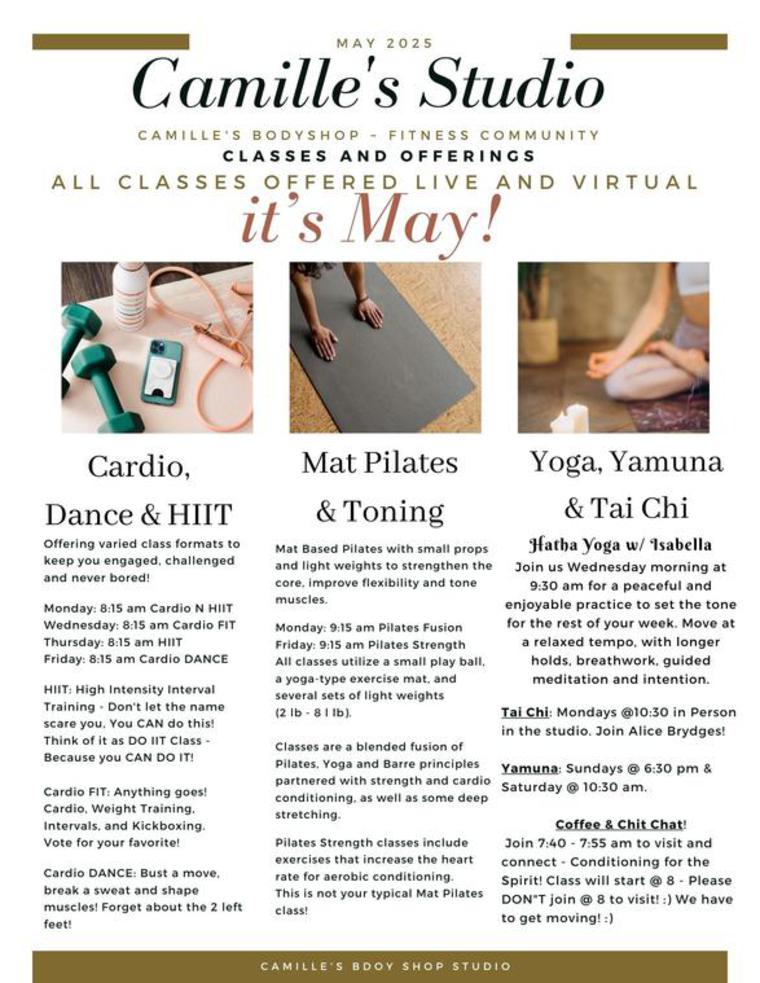 MAY 2025

Camille's Studio

CAMILLE'S BODYSHOP - FITNESS COMMUNITY

CLASSES AND OFFERINGS

ALL CLASSES OFFERED LIVE AND VIRTUAL

it's May!

Cardio, Dance & HIIT

Offering varied class formats to keep you engaged, challenged and never bored!

Monday: 8:15 am Cardio N HIIT
Wednesday: 8:15 am Cardio FIT
Thursday: 8:15 am HIIT
Friday: 8:15 am Cardio DANCE

HIIT: High Intensity Interval Training - Don't let the name scare you, You CAN do this! Think of it as DO IIT Class - Because you CAN DO IT!

Cardio FIT: Anything goes! Cardio, Weight Training, Intervals, and Kickboxing. Vote for your favorite!

Cardio DANCE: Bust a move, break a sweat and shape muscles! Forget about the 2 left feet!

Mat Pilates & Toning

Mat Based Pilates with small props and light weights to strengthen the core, improve flexibility and tone muscles.

Monday: 9:15 am Pilates Fusion
Friday: 9:15 am Pilates Strength
All classes utilize a small play ball, a yoga-type exercise mat, and several sets of light weights (2 lb - 8 l lb).

Classes are a blended fusion of Pilates, Yoga and Barre principles partnered with strength and cardio conditioning, as well as some deep stretching.

Pilates Strength classes include exercises that increase the heart rate for aerobic conditioning. This is not your typical Mat Pilates class!

Yoga, Yamuna & Tai Chi

Hatha Yoga w/ Isabella
Join us Wednesday morning at 9:30 am for a peaceful and enjoyable practice to set the tone for the rest of your week. Move at a relaxed tempo, with longer holds, breathwork, guided meditation and intention.

Tai Chi: Mondays @10:30 in Person in the studio. Join Alice Brydges!

Yamuna: Sundays @ 6:30 pm & Saturday @ 10:30 am.

Coffee & Chit Chat!
Join 7:40 - 7:55 am to visit and connect - Conditioning for the Spirit! Class will start @ 8 - Please DON"T join @ 8 to visit! :) We have to get moving! :)

CAMILLE'S BDOY SHOP STUDIO